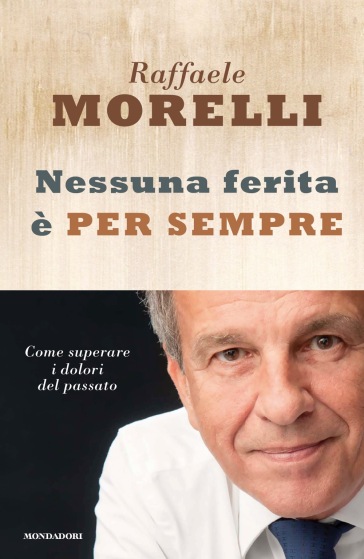 Raffaele
MORELLI

Nessuna ferita
è PER SEMPRE

Come superare
i dolori
del passato

MONDADORI